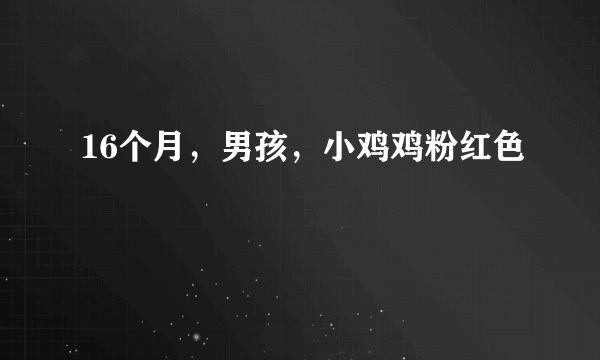 16个月，男孩，小鸡鸡粉红色